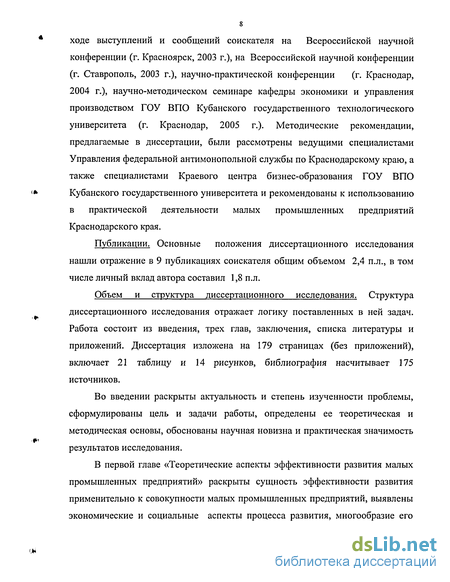 8

ходе выступлений и сообщений соискателя на Всероссийской научной конференции (г. Красноярск, 2003 г.), на Всероссийской научной конференции (г. Ставрополь, 2003 г.), научно-практической конференции (г. Краснодар, 2004 г.), научно-методическом семинаре кафедры экономики и управления производством ГОУ ВПО Кубанского государственного технологического университета (г. Краснодар, 2005 г.). Методические рекомендации, предлагаемые в диссертации, были рассмотрены ведущими специалистами Управления федеральной антимонопольной службы по Краснодарскому краю, а также специалистами Краевого центра бизнес-образования ГОУ ВПО Кубанского государственного университета и рекомендованы к использованию в практической деятельности малых промышленных предприятий Краснодарского края.

Публикации. Основные положения диссертационного исследования нашли отражение в 9 публикациях соискателя общим объемом 2,4 п.л., в том числе личный вклад автора составил 1,8 п.л.

Объем и структура диссертационного исследования. Структура диссертационного исследования отражает логику поставленных в ней задач. Работа состоит из введения, трех глав, заключения, списка литературы и приложений. Диссертация изложена на 179 страницах (без приложений), включает 21 таблицу и 14 рисунков, библиография насчитывает 175 источников.

Во введении раскрыты актуальность и степень изученности проблемы, сформулированы цель и задачи работы, определены ее теоретическая и методическая основы, обоснованы научная новизна и практическая значимость результатов исследования.

В первой главе «Теоретические аспекты эффективности развития малых промышленных предприятий» раскрыты сущность эффективности развития применительно к совокупности малых промышленных предприятий, выявлены экономические и социальные аспекты процесса развития, многообразие его

dsLib.net
библиотека диссертаций